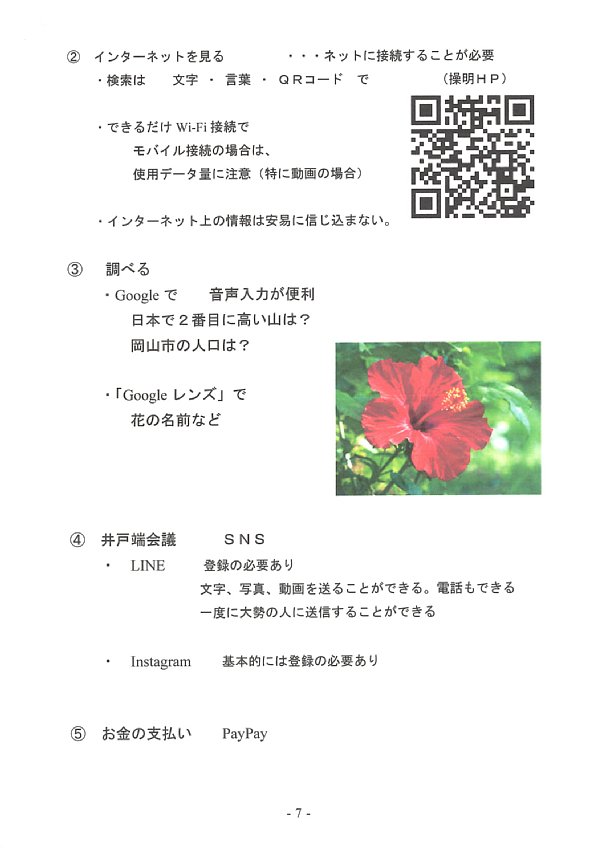 ② インターネットを見る　　・・・ネットに接続することが必要

・検索は　文字 ・ 言葉 ・ ＱＲコード　で　　（操明ＨＰ）

・できるだけ Wi-Fi 接続で
　モバイル接続の場合は、
　使用データ量に注意（特に動画の場合）

・インターネット上の情報は安易に信じ込まない。

③ 調べる

・Google で　音声入力が便利
　日本で２番目に高い山は？
　岡山市の人口は？

・「Google レンズ」で
　花の名前など

④ 井戸端会議　ＳＮＳ

・ LINE　登録の必要あり
　文字、写真、動画を送ることができる。電話もできる
　一度に大勢の人に送信することができる

・ Instagram　基本的には登録の必要あり

⑤ お金の支払い　PayPay

- 7 -